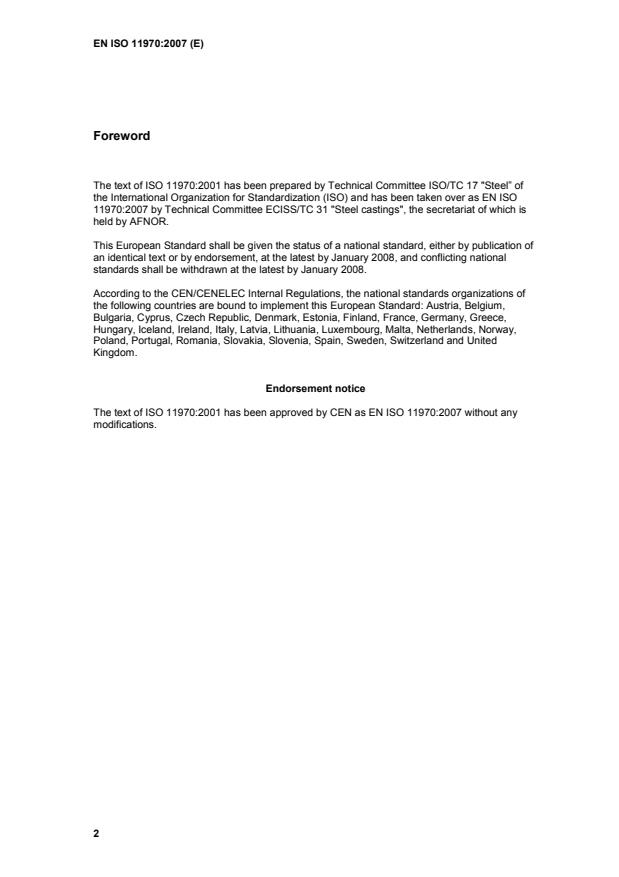 EN ISO 11970:2007 (E)

Foreword

The text of ISO 11970:2001 has been prepared by Technical Committee ISO/TC 17 "Steel" of the International Organization for Standardization (ISO) and has been taken over as EN ISO 11970:2007 by Technical Committee ECISS/TC 31 "Steel castings", the secretariat of which is held by AFNOR.

This European Standard shall be given the status of a national standard, either by publication of an identical text or by endorsement, at the latest by January 2008, and conflicting national standards shall be withdrawn at the latest by January 2008.

According to the CEN/CENELEC Internal Regulations, the national standards organizations of the following countries are bound to implement this European Standard: Austria, Belgium, Bulgaria, Cyprus, Czech Republic, Denmark, Estonia, Finland, France, Germany, Greece, Hungary, Iceland, Ireland, Italy, Latvia, Lithuania, Luxembourg, Malta, Netherlands, Norway, Poland, Portugal, Romania, Slovakia, Slovenia, Spain, Sweden, Switzerland and United Kingdom.

Endorsement notice

The text of ISO 11970:2001 has been approved by CEN as EN ISO 11970:2007 without any modifications.

2